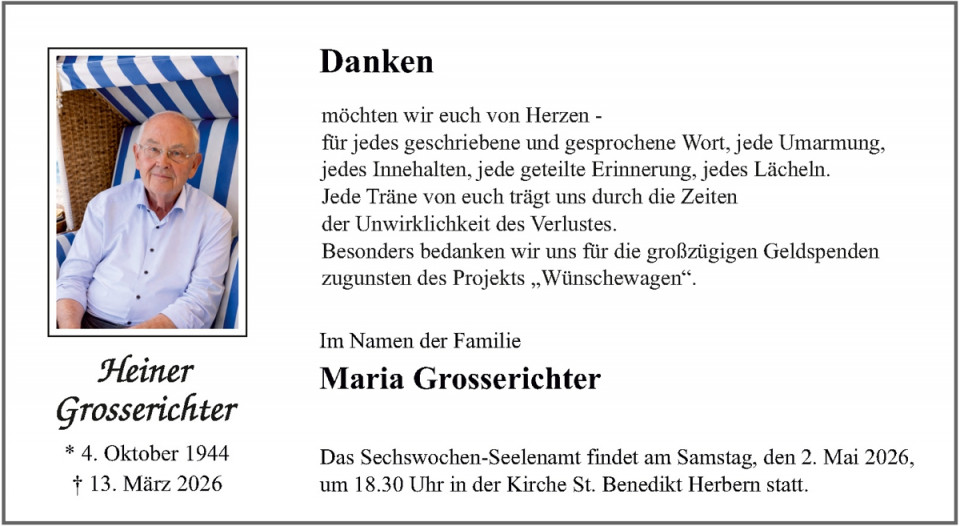 Heiner
Grosserichter

* 4. Oktober 1944
† 13. März 2026

Danken

möchten wir euch von Herzen -
für jedes geschriebene und gesprochene Wort, jede Umarmung, jedes Innehalten, jede geteilte Erinnerung, jedes Lächeln.
Jede Träne von euch trägt uns durch die Zeiten der Unwirklichkeit des Verlustes.
Besonders bedanken wir uns für die großzügigen Geldspenden zugunsten des Projekts „Wünschewagen“.

Im Namen der Familie

Maria Grosserichter

Das Sechswochen-Seelenamt findet am Samstag, den 2. Mai 2026, um 18.30 Uhr in der Kirche St. Benedikt Herbern statt.